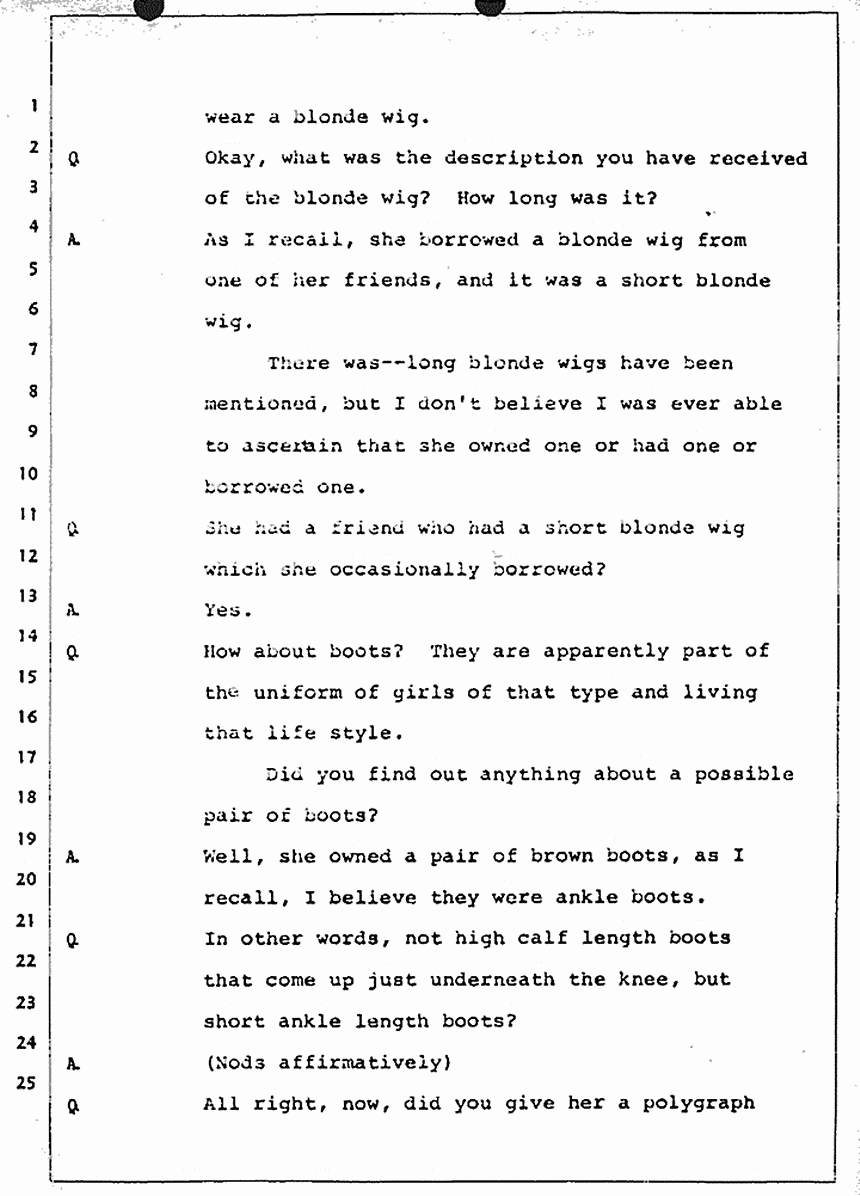 1 wear a blonde wig.

2 Q Okay, what was the description you have received

3 of the blonde wig? How long was it?

4 A. As I recall, she borrowed a blonde wig from

5 one of her friends, and it was a short blonde

6 wig.

7 There was--long blonde wigs have been

8 mentioned, but I don't believe I was ever able

9 to ascertain that she owned one or had one or

10 borrowed one.

11 Q She had a friend who had a short blonde wig

12 which she occasionally borrowed?

13 A. Yes.

14 Q How about boots? They are apparently part of

15 the uniform of girls of that type and living

16 that life style.

17 Did you find out anything about a possible

18 pair of boots?

19 A. Well, she owned a pair of brown boots, as I

20 recall, I believe they were ankle boots.

21 Q In other words, not high calf length boots

22 that come up just underneath the knee, but

23 short ankle length boots?

24 A. (Nods affirmatively)

25 Q All right, now, did you give her a polygraph